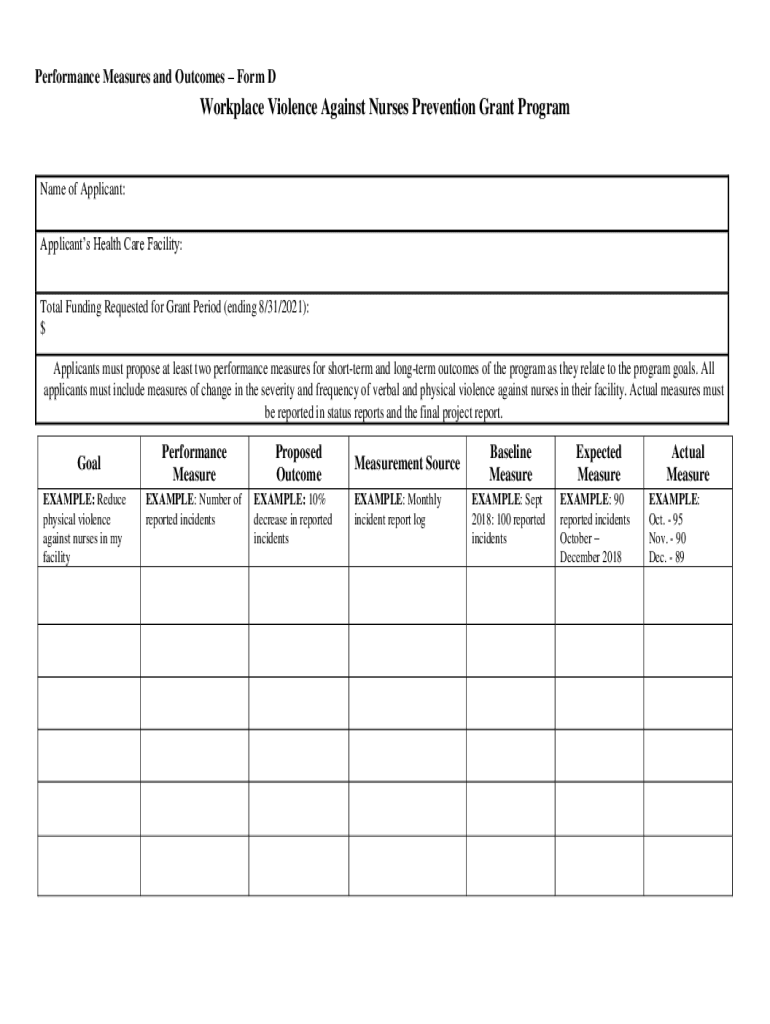 Performance Measures and Outcomes – Form D

Workplace Violence Against Nurses Prevention Grant Program

Name of Applicant:

Applicant's Health Care Facility:

Total Funding Requested for Grant Period (ending 8/31/2021):
$

Applicants must propose at least two performance measures for short-term and long-term outcomes of the program as they relate to the program goals. All applicants must include measures of change in the severity and frequency of verbal and physical violence against nurses in their facility. Actual measures must be reported in status reports and the final project report.

| Goal | Performance Measure | Proposed Outcome | Measurement Source | Baseline Measure | Expected Measure | Actual Measure |
|---|---|---|---|---|---|---|
| EXAMPLE: Reduce physical violence against nurses in my facility | EXAMPLE: Number of reported incidents | EXAMPLE: 10% decrease in reported incidents | EXAMPLE: Monthly incident report log | EXAMPLE: Sept 2018: 100 reported incidents | EXAMPLE: 90 reported incidents October – December 2018 | EXAMPLE: Oct. - 95 Nov. - 90 Dec. - 89 |
| | | | | | | |
| | | | | | | |
| | | | | | | |
| | | | | | | |
| | | | | | | |
| | | | | | | |